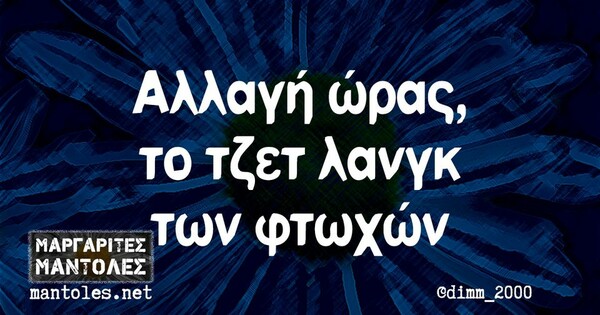 Αλλαγή ώρας,
το τζετ λανγκ
των φτωχών

ΜΑΡΓΑΡΙΤΕΣ
ΜΑΝΤΟΛΕΣ
mantoles.net

©dimm_2000